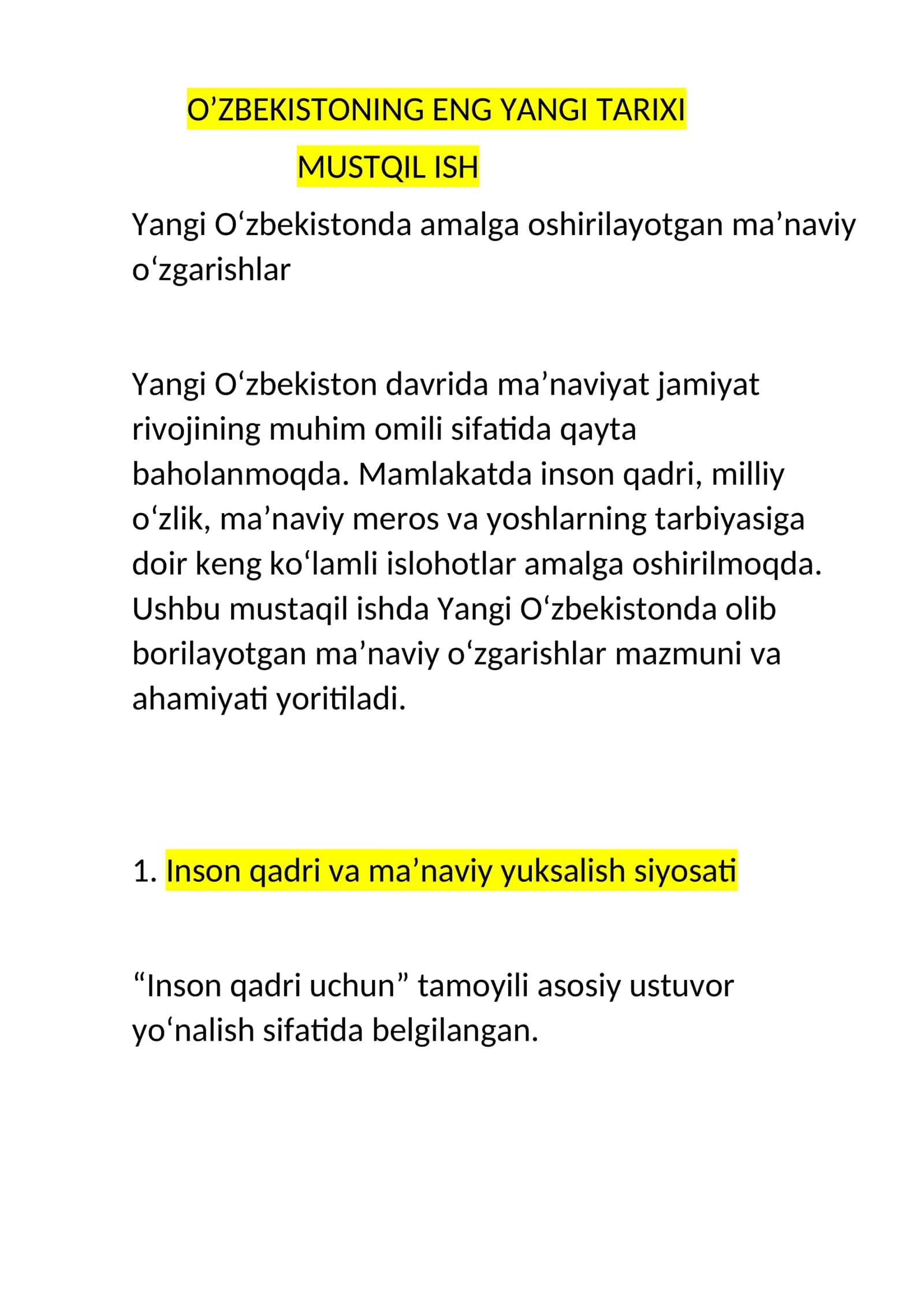 O'ZBEKISTONING ENG YANGI TARIXI

MUSTQIL ISH

Yangi O'zbekistonda amalga oshirilayotgan ma'naviy o'zgarishlar

Yangi O'zbekiston davrida ma'naviyat jamiyat rivojining muhim omili sifatida qayta baholanmoqda. Mamlakatda inson qadri, milliy o'zlik, ma'naviy meros va yoshlarning tarbiyasiga doir keng ko'lamli islohotlar amalga oshirilmoqda. Ushbu mustaqil ishda Yangi O'zbekistonda olib borilayotgan ma'naviy o'zgarishlar mazmuni va ahamiyati yoritiladi.

1. Inson qadri va ma'naviy yuksalish siyosati

"Inson qadri uchun" tamoyili asosiy ustuvor yo'nalish sifatida belgilangan.